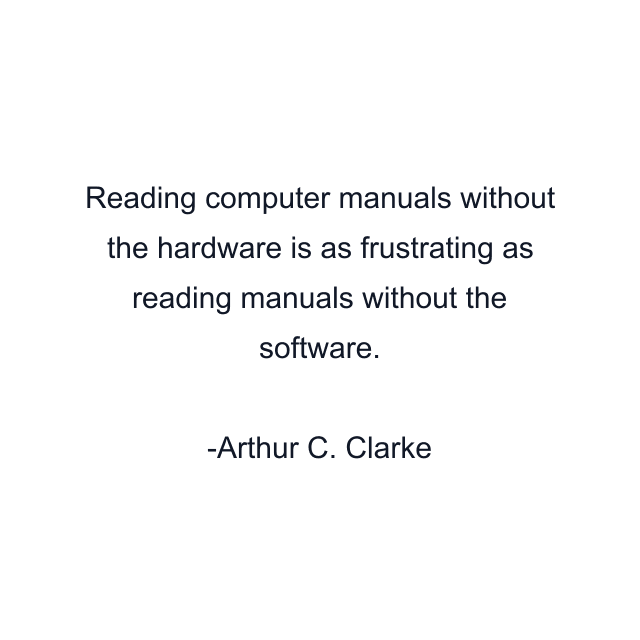 Reading computer manuals without the hardware is as frustrating as reading manuals without the software.

-Arthur C. Clarke